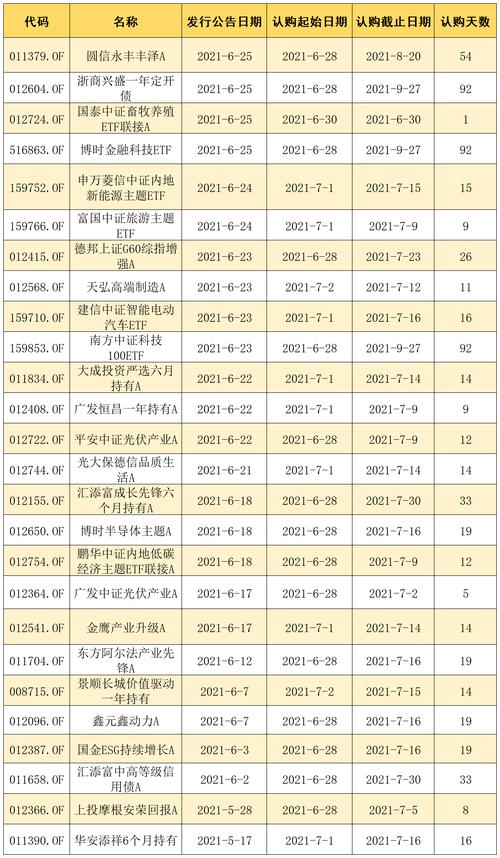 | 代码 | 名称 | 发行公告日期 | 认购起始日期 | 认购截止日期 | 认购天数 |
|---|---|---|---|---|---|
| 011379.OF | 圆信永丰丰泽A | 2021-6-25 | 2021-6-28 | 2021-8-20 | 54 |
| 012604.OF | 浙商兴盛一年定开债 | 2021-6-25 | 2021-6-28 | 2021-9-27 | 92 |
| 012724.OF | 国泰中证畜牧养殖ETF联接A | 2021-6-25 | 2021-6-30 | 2021-6-30 | 1 |
| 516863.OF | 博时金融科技ETF | 2021-6-25 | 2021-6-28 | 2021-9-27 | 92 |
| 159752.OF | 申万菱信中证内地新能源主题ETF | 2021-6-24 | 2021-7-1 | 2021-7-15 | 15 |
| 159766.OF | 富国中证旅游主题ETF | 2021-6-24 | 2021-7-1 | 2021-7-9 | 9 |
| 012415.OF | 德邦上证G60综指增强A | 2021-6-23 | 2021-6-28 | 2021-7-23 | 26 |
| 012568.OF | 天弘高端制造A | 2021-6-23 | 2021-7-2 | 2021-7-12 | 11 |
| 159710.OF | 建信中证智能电动汽车ETF | 2021-6-23 | 2021-7-1 | 2021-7-16 | 16 |
| 159853.OF | 南方中证科技100ETF | 2021-6-23 | 2021-6-28 | 2021-9-27 | 92 |
| 011834.OF | 大成投资严选六月持有A | 2021-6-22 | 2021-7-1 | 2021-7-14 | 14 |
| 012408.OF | 广发恒昌一年持有A | 2021-6-22 | 2021-7-1 | 2021-7-9 | 9 |
| 012722.OF | 平安中证光伏产业A | 2021-6-22 | 2021-6-28 | 2021-7-9 | 12 |
| 012744.OF | 光大保德信品质生活A | 2021-6-21 | 2021-7-1 | 2021-7-14 | 14 |
| 012155.OF | 汇添富成长先锋六个月持有A | 2021-6-18 | 2021-6-28 | 2021-7-30 | 33 |
| 012650.OF | 博时半导体主题A | 2021-6-18 | 2021-6-28 | 2021-7-16 | 19 |
| 012754.OF | 鹏华中证内地低碳经济主题ETF联接A | 2021-6-18 | 2021-6-28 | 2021-7-9 | 12 |
| 012364.OF | 广发中证光伏产业A | 2021-6-17 | 2021-6-28 | 2021-7-2 | 5 |
| 012541.OF | 金鹰产业升级A | 2021-6-17 | 2021-7-1 | 2021-7-14 | 14 |
| 011704.OF | 东方阿尔法产业先锋A | 2021-6-12 | 2021-6-28 | 2021-7-16 | 19 |
| 008715.OF | 景顺长城价值驱动一年持有 | 2021-6-7 | 2021-7-2 | 2021-7-15 | 14 |
| 012096.OF | 鑫元鑫动力A | 2021-6-7 | 2021-6-28 | 2021-7-16 | 19 |
| 012387.OF | 国金ESG持续增长A | 2021-6-3 | 2021-6-28 | 2021-7-16 | 19 |
| 011658.OF | 汇添富中高等级信用债A | 2021-6-2 | 2021-6-28 | 2021-7-30 | 33 |
| 012366.OF | 上投摩根安荣回报A | 2021-5-28 | 2021-6-28 | 2021-7-5 | 8 |
| 011390.OF | 华安添祥6个月持有 | 2021-5-17 | 2021-7-1 | 2021-7-16 | 16 |